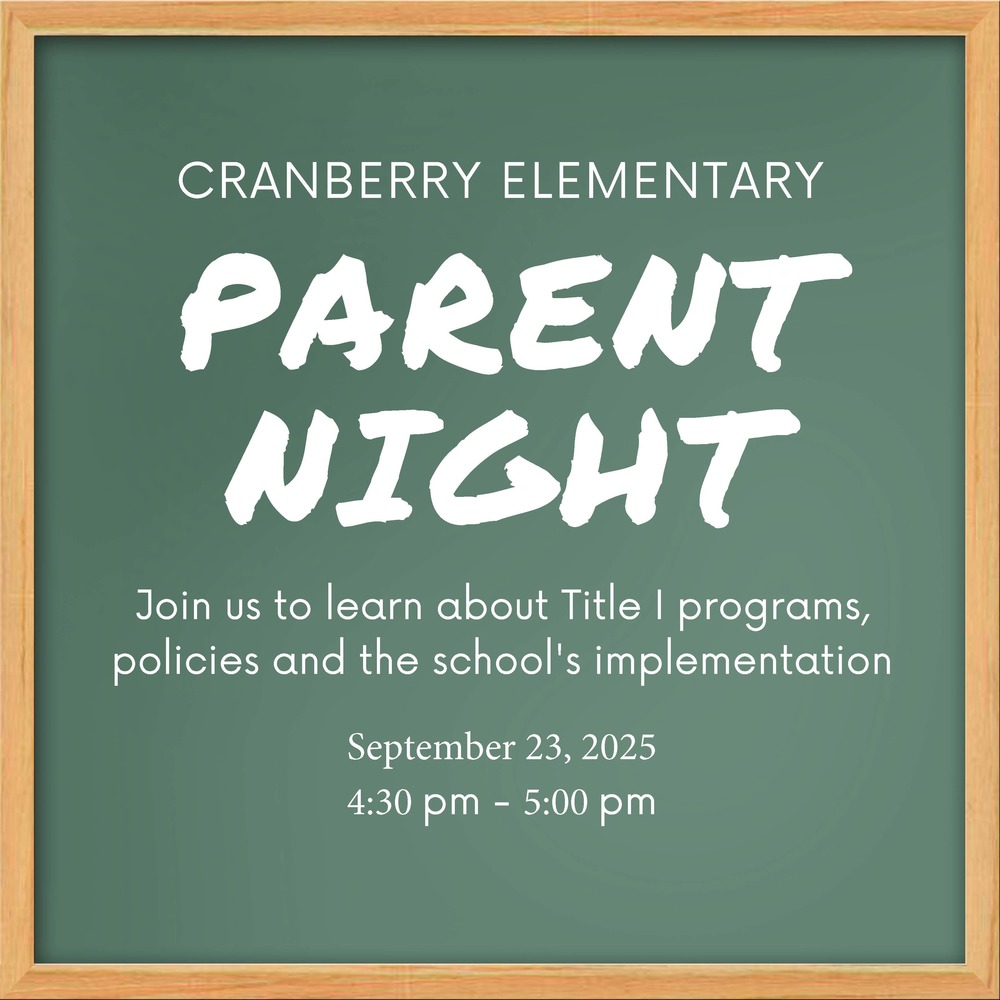 CRANBERRY ELEMENTARY

PARENT NIGHT

Join us to learn about Title I programs, policies and the school's implementation

September 23, 2025
4:30 pm - 5:00 pm